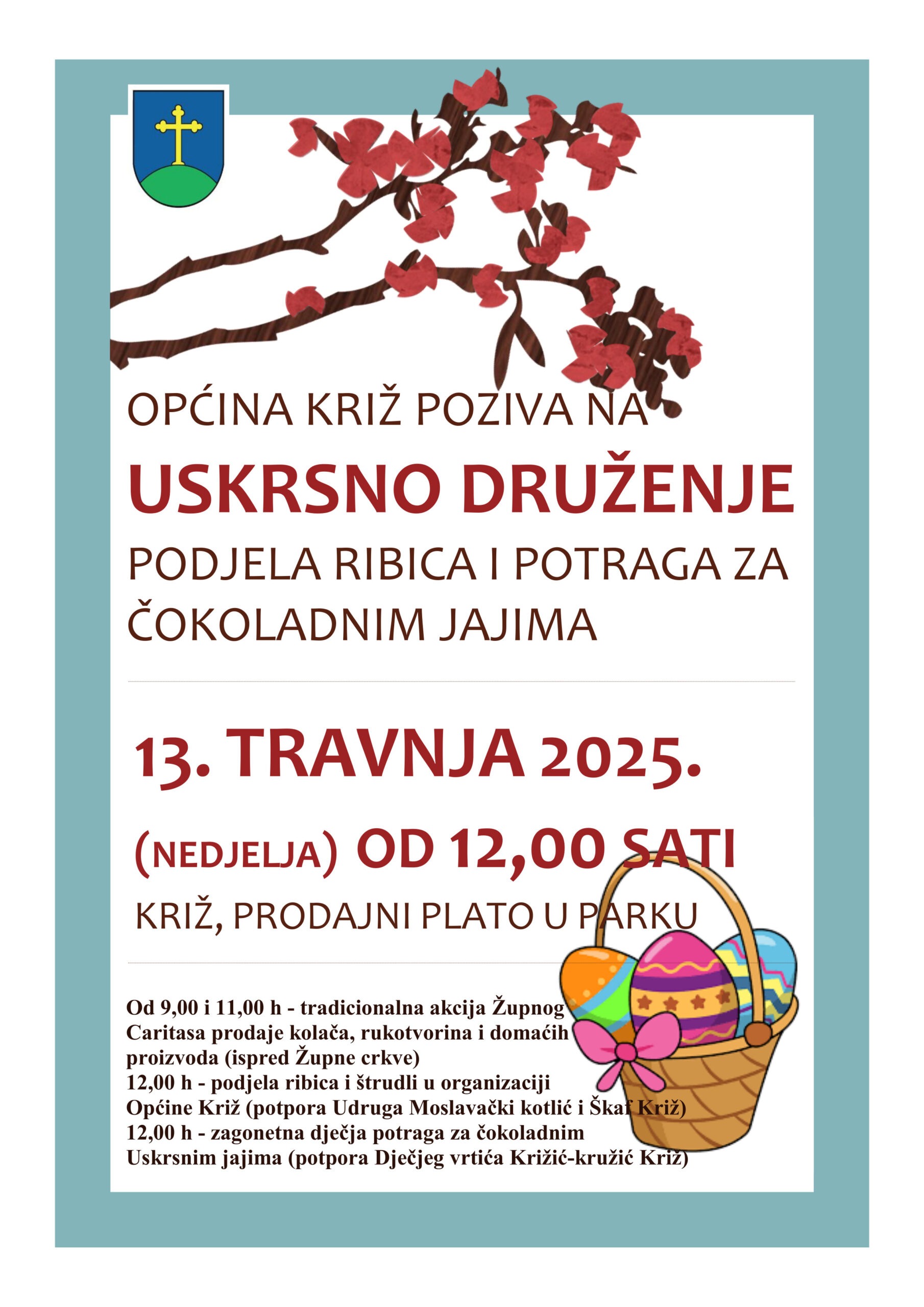 OPĆINA KRIŽ POZIVA NA

USKRSNO DRUŽENJE

PODJELA RIBICA I POTRAGA ZA ČOKOLADNIM JAJIMA

13. TRAVNJA 2025.

(NEDJELJA) OD 12,00 SATI

KRIŽ, PRODAJNI PLATO U PARKU

Od 9,00 i 11,00 h - tradicionalna akcija Župnog Caritasa prodaje kolača, rukotvorina i domaćih proizvoda (ispred Župne crkve)
12,00 h - podjela ribica i štrudli u organizaciji Općine Križ (potpora Udruga Moslavački kotlić i Škaf Križ)
12,00 h - zagonetna dječja potraga za čokoladnim Uskrsnim jajima (potpora Dječjeg vrtića Križić-kružić Križ)